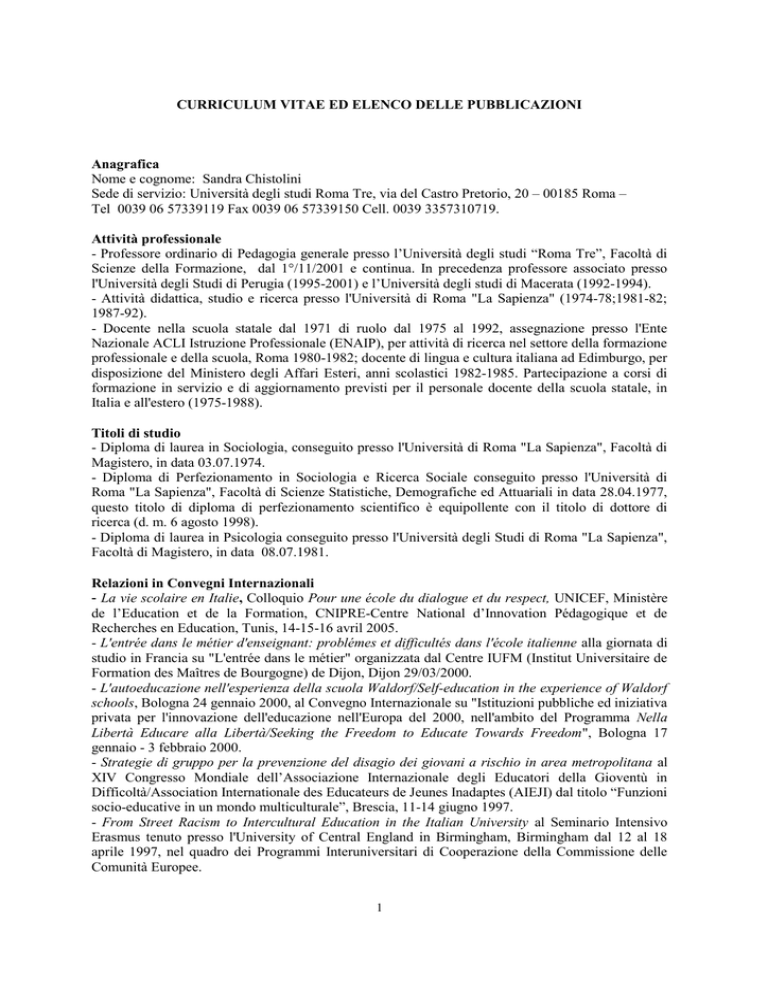 CURRICULUM VITAE ED ELENCO DELLE PUBBLICAZIONI

Anagrafica
Nome e cognome: Sandra Chistolini
Sede di servizio: Università degli studi Roma Tre, via del Castro Pretorio, 20 – 00185 Roma – Tel 0039 06 57339119 Fax 0039 06 57339150 Cell. 0039 3357310719.

Attività professionale
- Professore ordinario di Pedagogia generale presso l'Università degli studi "Roma Tre", Facoltà di Scienze della Formazione, dal 1°/11/2001 e continua. In precedenza professore associato presso l'Università degli Studi di Perugia (1995-2001) e l'Università degli studi di Macerata (1992-1994).
- Attività didattica, studio e ricerca presso l'Università di Roma "La Sapienza" (1974-78;1981-82; 1987-92).
- Docente nella scuola statale dal 1971 di ruolo dal 1975 al 1992, assegnazione presso l'Ente Nazionale ACLI Istruzione Professionale (ENAIP), per attività di ricerca nel settore della formazione professionale e della scuola, Roma 1980-1982; docente di lingua e cultura italiana ad Edimburgo, per disposizione del Ministero degli Affari Esteri, anni scolastici 1982-1985. Partecipazione a corsi di formazione in servizio e di aggiornamento previsti per il personale docente della scuola statale, in Italia e all'estero (1975-1988).

Titoli di studio
- Diploma di laurea in Sociologia, conseguito presso l'Università di Roma "La Sapienza", Facoltà di Magistero, in data 03.07.1974.
- Diploma di Perfezionamento in Sociologia e Ricerca Sociale conseguito presso l'Università di Roma "La Sapienza", Facoltà di Scienze Statistiche, Demografiche ed Attuariali in data 28.04.1977, questo titolo di diploma di perfezionamento scientifico è equipollente con il titolo di dottore di ricerca (d. m. 6 agosto 1998).
- Diploma di laurea in Psicologia conseguito presso l'Università degli Studi di Roma "La Sapienza", Facoltà di Magistero, in data 08.07.1981.

Relazioni in Convegni Internazionali
- La vie scolaire en Italie, Colloquio Pour une école du dialogue et du respect, UNICEF, Ministère de l'Education et de la Formation, CNIPRE-Centre National d'Innovation Pédagogique et de Recherches en Education, Tunis, 14-15-16 avril 2005.
- L'entrée dans le métier d'enseignant: problèmes et difficultés dans l'école italienne alla giornata di studio in Francia su "L'entrée dans le métier" organizzata dal Centre IUFM (Institut Universitaire de Formation des Maîtres de Bourgogne) de Dijon, Dijon 29/03/2000.
- L'autoeducazione nell'esperienza della scuola Waldorf/Self-education in the experience of Waldorf schools, Bologna 24 gennaio 2000, al Convegno Internazionale su "Istituzioni pubbliche ed iniziativa privata per l'innovazione dell'educazione nell'Europa del 2000, nell'ambito del Programma Nella Libertà Educare alla Libertà/Seeking the Freedom to Educate Towards Freedom", Bologna 17 gennaio - 3 febbraio 2000.
- Strategie di gruppo per la prevenzione del disagio dei giovani a rischio in area metropolitana al XIV Congresso Mondiale dell'Associazione Internazionale degli Educatori della Gioventù in Difficoltà/Association Internationale des Educateurs de Jeunes Inadaptes (AIEJI) dal titolo "Funzioni socio-educative in un mondo multiculturale", Brescia, 11-14 giugno 1997.
- From Street Racism to Intercultural Education in the Italian University al Seminario Intensivo Erasmus tenuto presso l'University of Central England in Birmingham, Birmingham dal 12 al 18 aprile 1997, nel quadro dei Programmi Interuniversitari di Cooperazione della Commissione delle Comunità Europee.

1